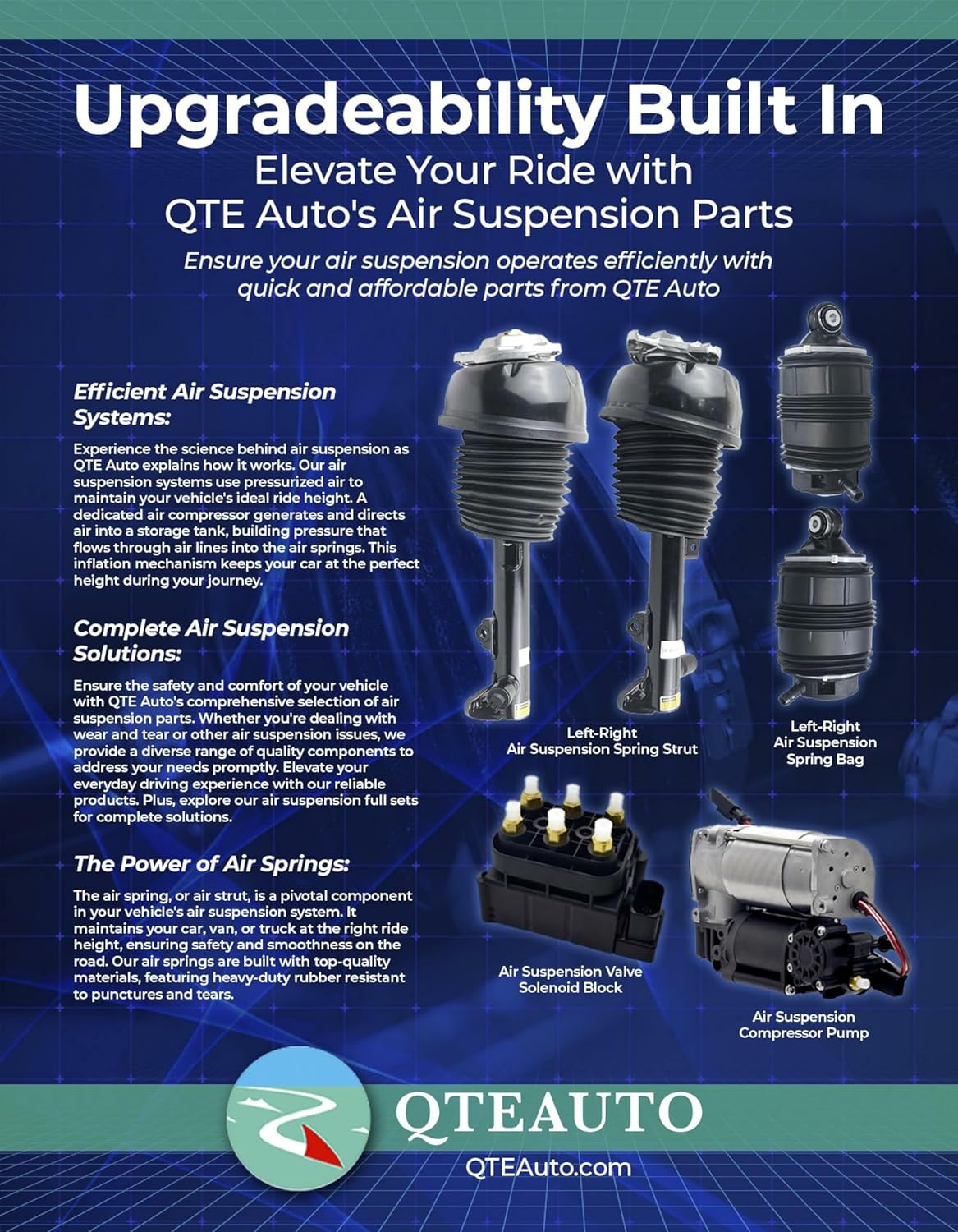 Upgradeability Built In

Elevate Your Ride with QTE Auto's Air Suspension Parts

Ensure your air suspension operates efficiently with quick and affordable parts from QTE Auto

Efficient Air Suspension Systems:

Experience the science behind air suspension as QTE Auto explains how it works. Our air suspension systems use pressurized air to maintain your vehicle's ideal ride height. A dedicated air compressor generates and directs air into a storage tank, building pressure that flows through air lines into the air springs. This inflation mechanism keeps your car at the perfect height during your journey.

Complete Air Suspension Solutions:

Ensure the safety and comfort of your vehicle with QTE Auto's comprehensive selection of air suspension parts. Whether you're dealing with wear and tear or other air suspension issues, we provide a diverse range of quality components to address your needs promptly. Elevate your everyday driving experience with our reliable products. Plus, explore our air suspension full sets for complete solutions.

The Power of Air Springs:

The air spring, or air strut, is a pivotal component in your vehicle's air suspension system. It maintains your car, van, or truck at the right ride height, ensuring safety and smoothness on the road. Our air springs are built with top-quality materials, featuring heavy-duty rubber resistant to punctures and tears.

Left-Right Air Suspension Spring Strut

Left-Right Air Suspension Spring Bag

Air Suspension Valve Solenoid Block

Air Suspension Compressor Pump

QTEAUTO

QTEAuto.com